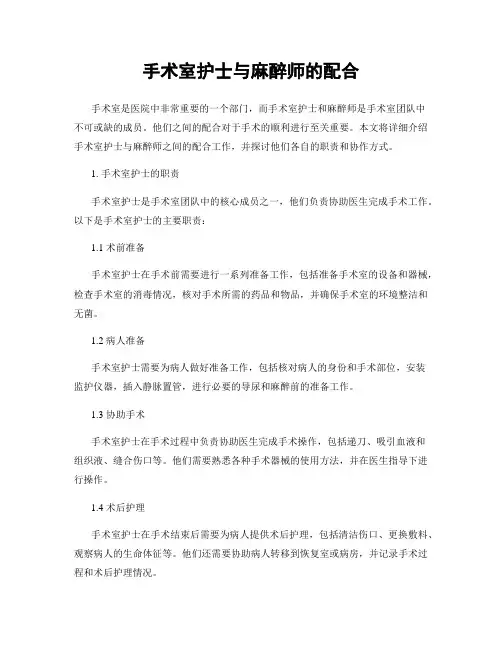 手术室护士与麻醉师的配合

手术室是医院中非常重要的一个部门，而手术室护士和麻醉师是手术室团队中不可或缺的成员。他们之间的配合对于手术的顺利进行至关重要。本文将详细介绍手术室护士与麻醉师之间的配合工作，并探讨他们各自的职责和协作方式。

1. 手术室护士的职责

手术室护士是手术室团队中的核心成员之一，他们负责协助医生完成手术工作。以下是手术室护士的主要职责：

1.1 术前准备

手术室护士在手术前需要进行一系列准备工作，包括准备手术室的设备和器械，检查手术室的消毒情况，核对手术所需的药品和物品，并确保手术室的环境整洁和无菌。

1.2 病人准备

手术室护士需要为病人做好准备工作，包括核对病人的身份和手术部位，安装监护仪器，插入静脉置管，进行必要的导尿和麻醉前的准备工作。

1.3 协助手术

手术室护士在手术过程中负责协助医生完成手术操作，包括递刀、吸引血液和组织液、缝合伤口等。他们需要熟悉各种手术器械的使用方法，并在医生指导下进行操作。

1.4 术后护理

手术室护士在手术结束后需要为病人提供术后护理，包括清洁伤口、更换敷料、观察病人的生命体征等。他们还需要协助病人转移到恢复室或病房，并记录手术过程和术后护理情况。